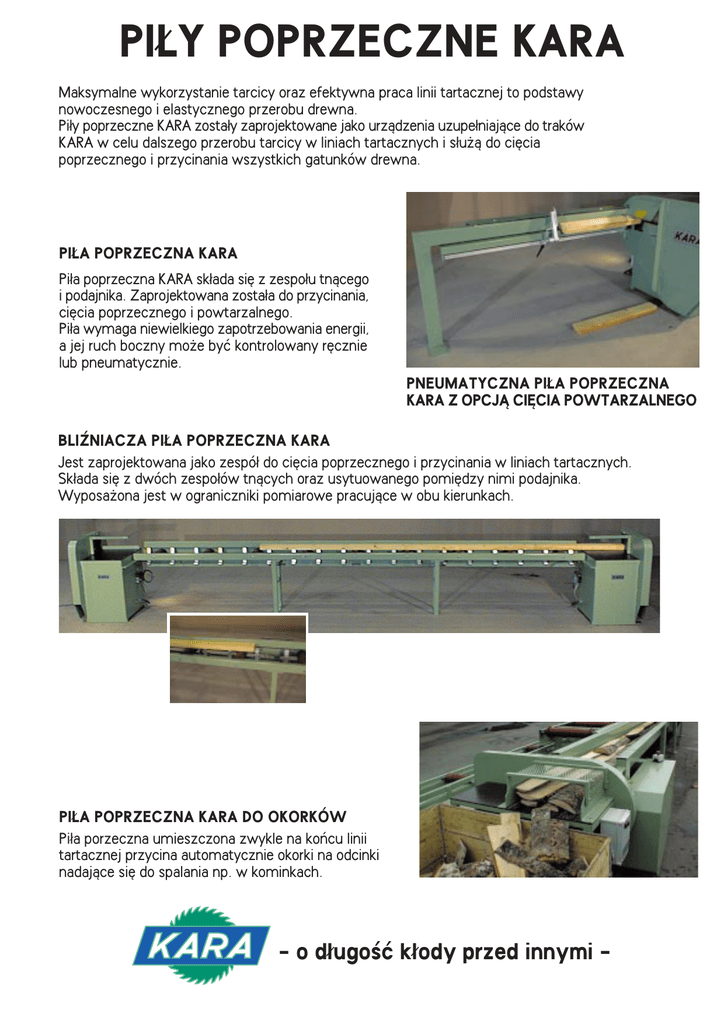 PIŁY POPRZECZNE KARA

Maksymalne wykorzystanie tarcicy oraz efektywna praca linii tartacznej to podstawy nowoczesnego i elastycznego przerobu drewna.
Piły poprzeczne KARA zostały zaprojektowane jako urządzenia uzupełniające do traków KARA w celu dalszego przerobu tarcicy w liniach tartacznych i służą do cięcia poprzecznego i przycinania wszystkich gatunków drewna.

KARA

PIŁA POPRZECZNA KARA

Piła poprzeczna KARA składa się z zespołu tnącego i podajnika. Zaprojektowana została do przycinania, cięcia poprzecznego i powtarzalnego.
Piła wymaga niewielkiego zapotrzebowania energii, a jej ruch boczny może być kontrolowany ręcznie lub pneumatycznie.

PNEUMATYCZNA PIŁA POPRZECZNA KARA Z OPCJĄ CIĘCIA POWTARZALNEGO

BLIŹNIACZA PIŁA POPRZECZNA KARA

Jest zaprojektowana jako zespół do cięcia poprzecznego i przycinania w liniach tartacznych. Składa się z dwóch zespołów tnących oraz usytuowanego pomiędzy nimi podajnika. Wyposażona jest w ograniczniki pomiarowe pracujące w obu kierunkach.

KARA

KARA

PIŁA POPRZECZNA KARA DO OKORKÓW

Piła porzeczna umieszczona zwykle na końcu linii tartacznej przycina automatycznie okorki na odcinki nadające się do spalania np. w kominkach.

KARA

- o długość kłody przed innymi -